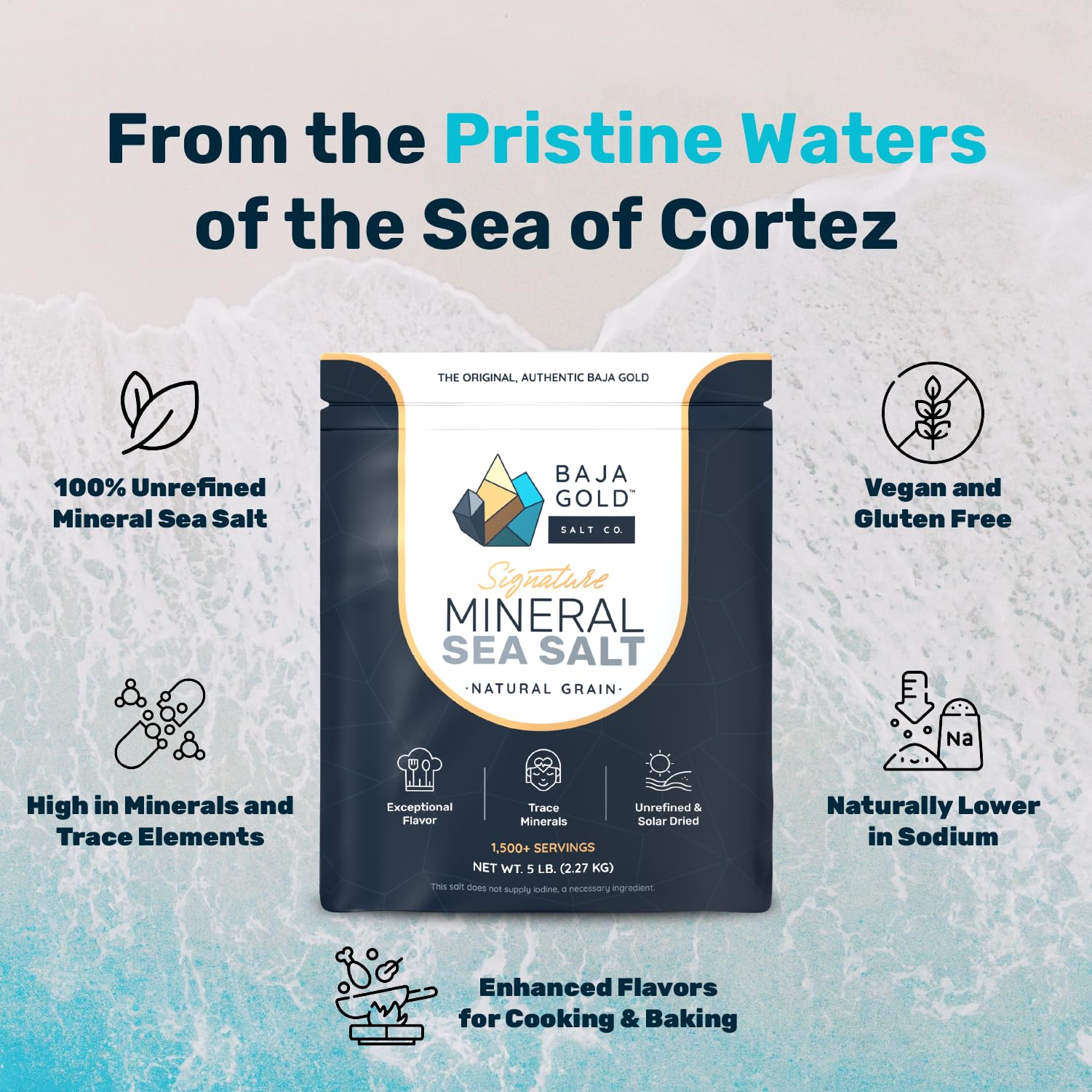 From the Pristine Waters of the Sea of Cortez

100% Unrefined Mineral Sea Salt

High in Minerals and Trace Elements

THE ORIGINAL, AUTHENTIC BAJA GOLD

BAJA GOLD™
SALT CO.

Signature
MINERAL
SEA SALT
·NATURAL GRAIN·

Exceptional Flavor

Trace Minerals

Unrefined & Solar Dried

1,500+ SERVINGS
NET WT. 5 LB. (2.27 KG)
This salt does not supply iodine, a necessary ingredient.

Vegan and Gluten Free

Na

Naturally Lower in Sodium

Enhanced Flavors for Cooking & Baking